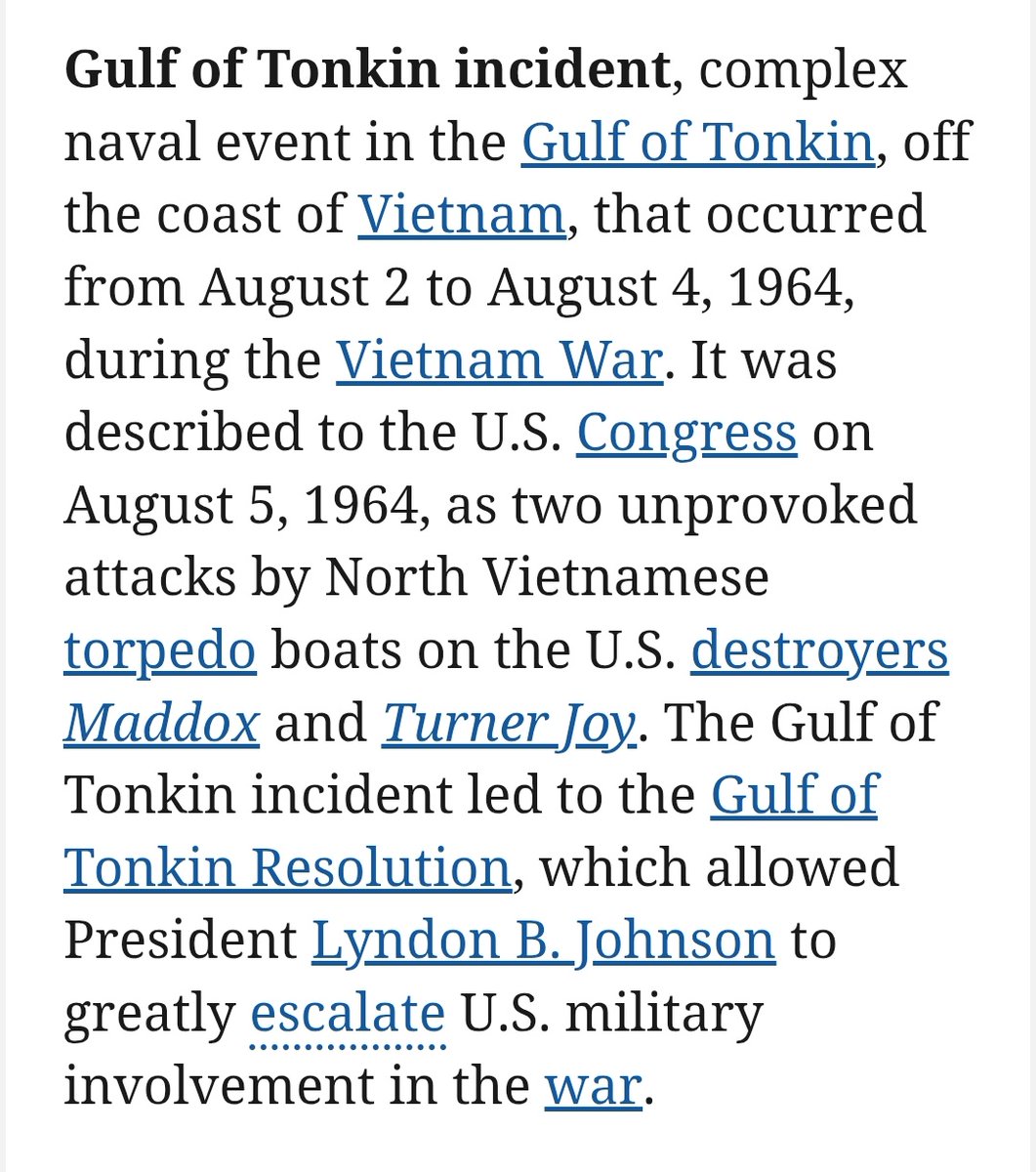 Gulf of Tonkin incident, complex naval event in the Gulf of Tonkin, off the coast of Vietnam, that occurred from August 2 to August 4, 1964, during the Vietnam War. It was described to the U.S. Congress on August 5, 1964, as two unprovoked attacks by North Vietnamese torpedo boats on the U.S. destroyers Maddox and Turner Joy. The Gulf of Tonkin incident led to the Gulf of Tonkin Resolution, which allowed President Lyndon B. Johnson to greatly escalate U.S. military involvement in the war.